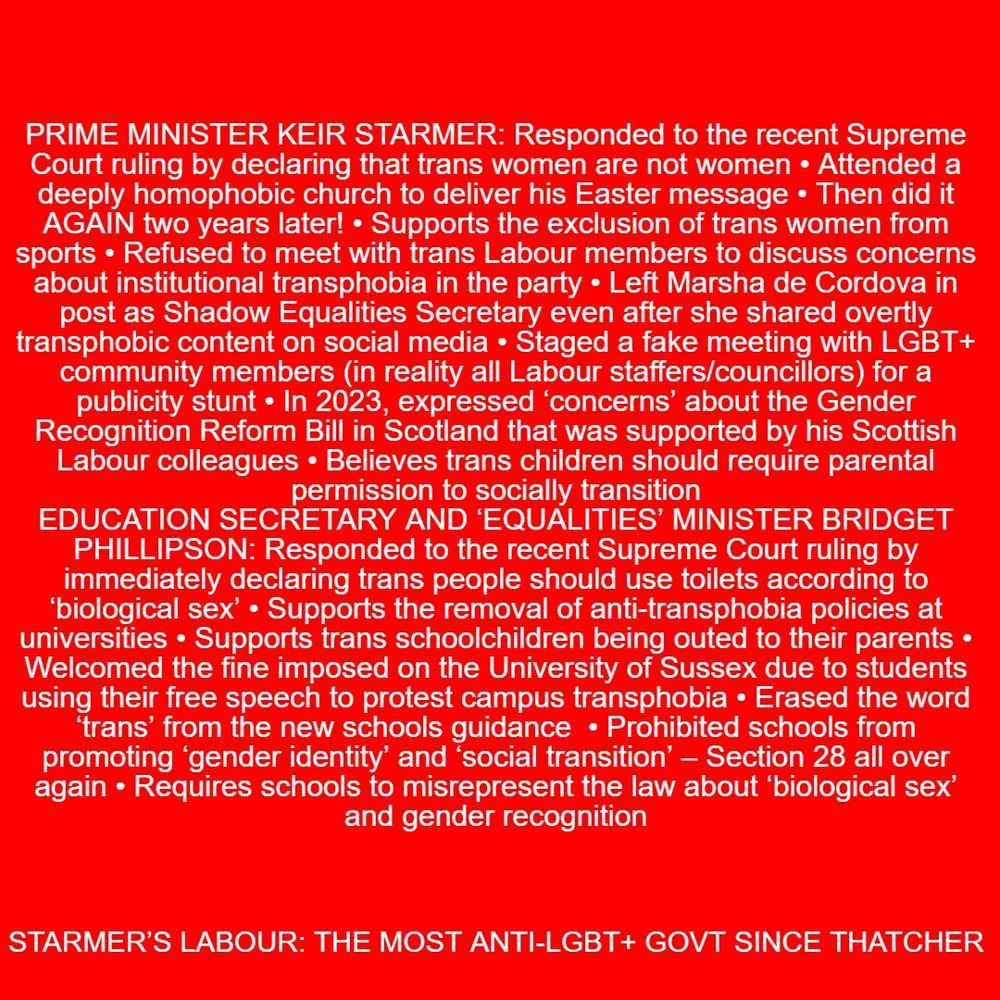 PRIME MINISTER KEIR STARMER: Responded to the recent Supreme Court ruling by declaring that trans women are not women • Attended a deeply homophobic church to deliver his Easter message • Then did it AGAIN two years later! • Supports the exclusion of trans women from sports • Refused to meet with trans Labour members to discuss concerns about institutional transphobia in the party • Left Marsha de Cordova in post as Shadow Equalities Secretary even after she shared overtly transphobic content on social media • Staged a fake meeting with LGBT+ community members (in reality all Labour staffers/councillors) for a publicity stunt • In 2023, expressed ‘concerns’ about the Gender Recognition Reform Bill in Scotland that was supported by his Scottish Labour colleagues • Believes trans children should require parental permission to socially transition
EDUCATION SECRETARY AND ‘EQUALITIES’ MINISTER BRIDGET PHILLIPSON: Responded to the recent Supreme Court ruling by immediately declaring trans people should use toilets according to ‘biological sex’ • Supports the removal of anti-transphobia policies at universities • Supports trans schoolchildren being outed to their parents • Welcomed the fine imposed on the University of Sussex due to students using their free speech to protest campus transphobia • Erased the word ‘trans’ from the new schools guidance • Prohibited schools from promoting ‘gender identity’ and ‘social transition’ – Section 28 all over again • Requires schools to misrepresent the law about ‘biological sex’ and gender recognition

STARMER’S LABOUR: THE MOST ANTI-LGBT+ GOVT SINCE THATCHER